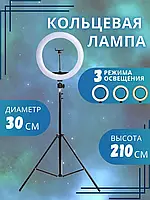 КОЛЬЦЕВАЯ ЛАМПА

3 РЕЖИМА ОСВЕЩЕНИЯ

ДИАМЕТР 30 СМ

ВЫСОТА 210 СМ